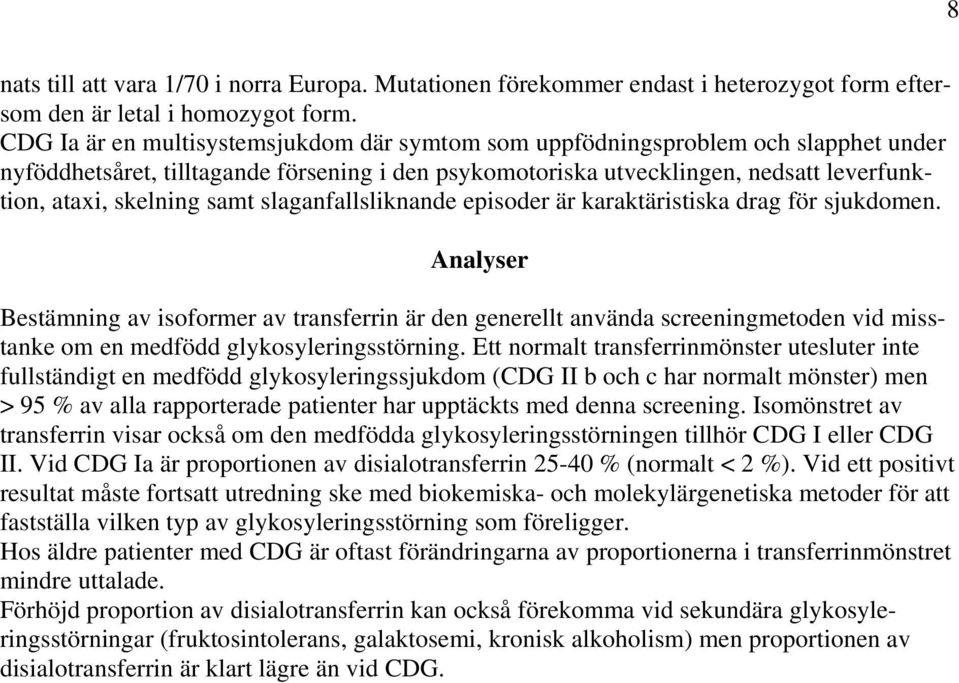 8

nats till att vara 1/70 i norra Europa. Mutationen förekommer endast i heterozygot form eftersom den är letal i homozygot form.
CDG Ia är en multisystemsjukdom där symtom som uppfödningsproblem och slapphet under nyföddhetsåret, tilltagande försening i den psykomotoriska utvecklingen, nedsatt leverfunktion, ataxi, skelning samt slaganfallsliknande episoder är karaktäristiska drag för sjukdomen.

Analyser

Bestämning av isoformer av transferrin är den generellt använda screeningmetoden vid misstanke om en medfödd glykosyleringsstörning. Ett normalt transferrinmönster utesluter inte fullständigt en medfödd glykosyleringssjukdom (CDG II b och c har normalt mönster) men > 95 % av alla rapporterade patienter har upptäckts med denna screening. Isomönstret av transferrin visar också om den medfödda glykosyleringsstörningen tillhör CDG I eller CDG II. Vid CDG Ia är proportionen av disialotransferrin 25-40 % (normalt < 2 %). Vid ett positivt resultat måste fortsatt utredning ske med biokemiska- och molekylärgenetiska metoder för att fastställa vilken typ av glykosyleringsstörning som föreligger.
Hos äldre patienter med CDG är oftast förändringarna av proportionerna i transferrinmönstret mindre uttalade.
Förhöjd proportion av disialotransferrin kan också förekomma vid sekundära glykosyleringsstörningar (fruktosintolerans, galaktosemi, kronisk alkoholism) men proportionen av disialotransferrin är klart lägre än vid CDG.